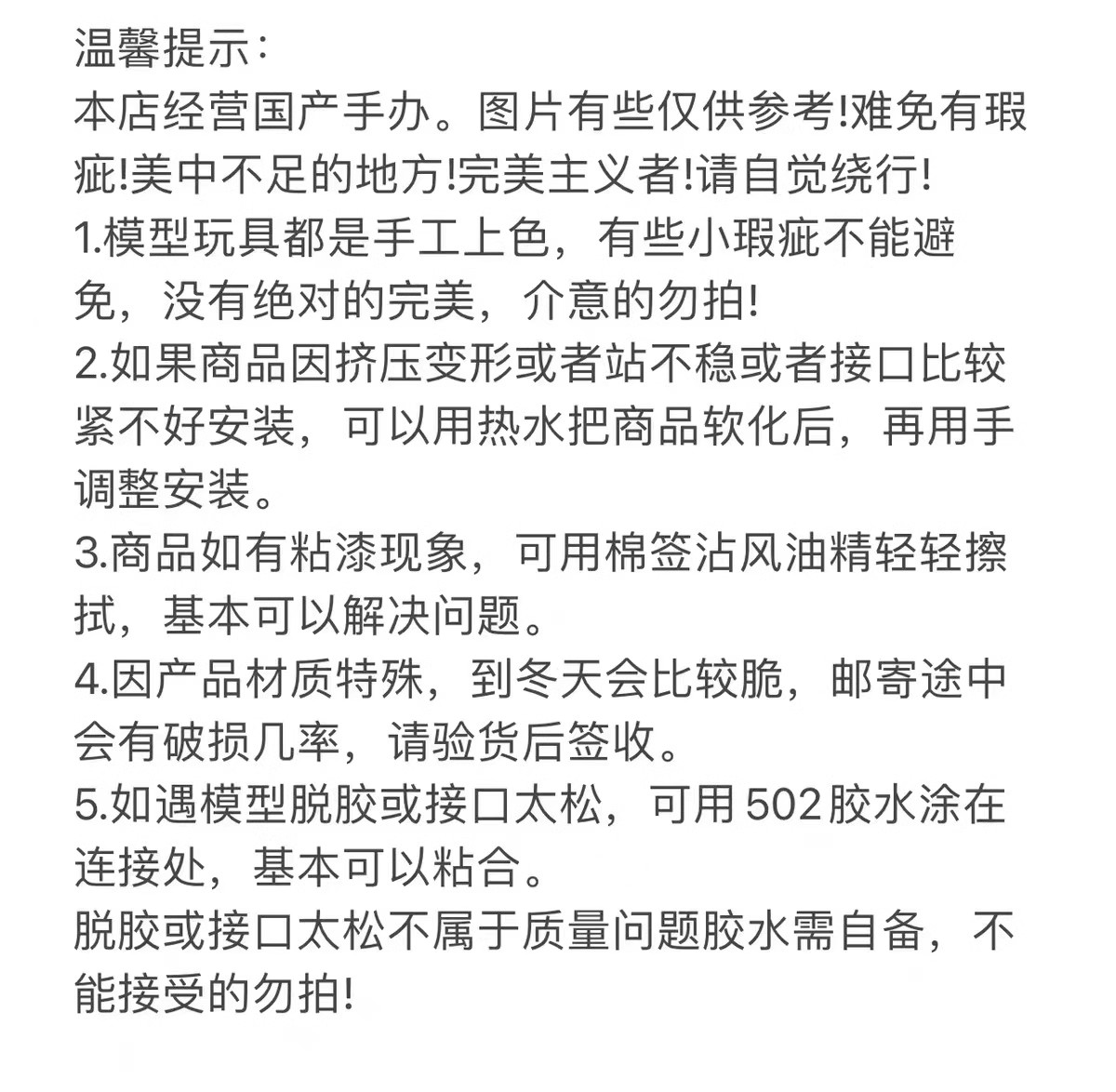 温馨提示:
本店经营国产手办。图片有些仅供参考!难免有瑕疵!美中不足的地方!完美主义者!请自觉绕行!
1.模型玩具都是手工上色，有些小瑕疵不能避免，没有绝对的完美，介意的勿拍!
2.如果商品因挤压变形或者站不稳或者接口比较紧不好安装，可以用热水把商品软化后，再用手调整安装。
3.商品如有粘漆现象，可用棉签沾风油精轻轻擦拭，基本可以解决问题。
4.因产品材质特殊，到冬天会比较脆，邮寄途中会有破损几率，请验货后签收。
5.如遇模型脱胶或接口太松，可用502胶水涂在连接处，基本可以粘合。
脱胶或接口太松不属于质量问题胶水需自备，不能接受的勿拍!